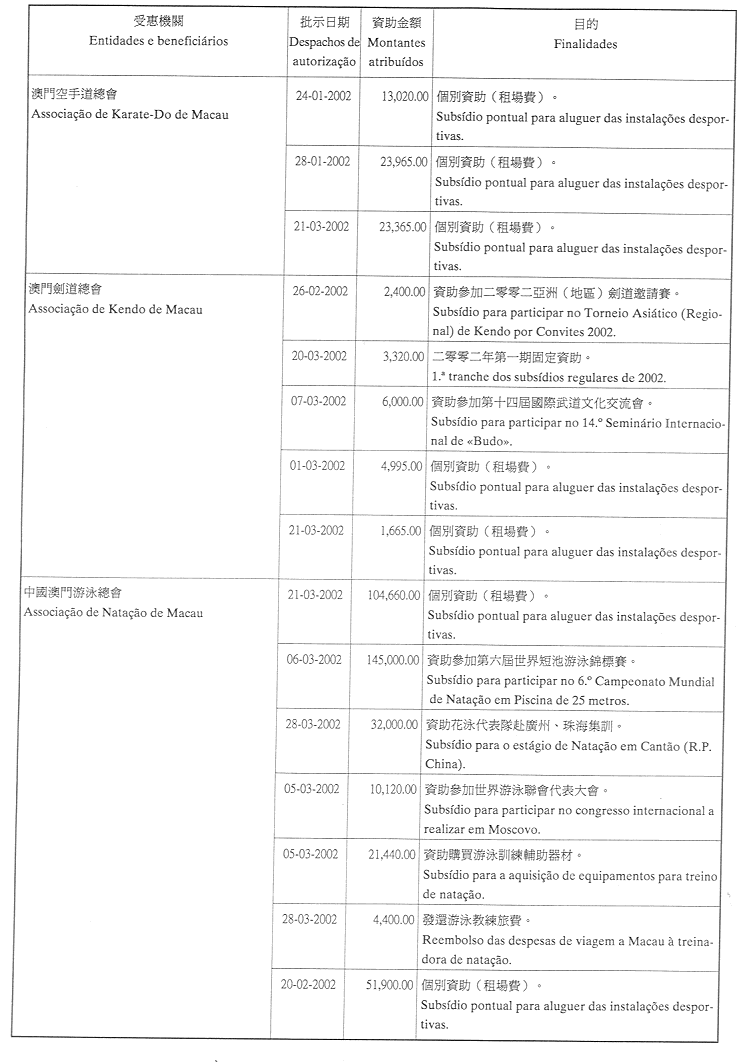 | 受惠機關 Entidades e beneficiários | 批示日期 Despachos de autorização | 資助金額 Montantes atribuídos | 目的 Finalidades |
|---|---|---|---|
| 澳門空手道總會 Associação de Karate-Do de Macau | 24-01-2002 | 13,020.00 | 個別資助（租場費）。 Subsídio pontual para aluguer das instalações desportivas. |
| | 28-01-2002 | 23,965.00 | 個別資助（租場費）。 Subsídio pontual para aluguer das instalações desportivas. |
| | 21-03-2002 | 23,365.00 | 個別資助（租場費）。 Subsídio pontual para aluguer das instalações desportivas. |
| 澳門劍道總會 Associação de Kendo de Macau | 26-02-2002 | 2,400.00 | 資助參加二零零二亞洲（地區）劍道邀請賽。 Subsídio para participar no Torneio Asiático (Regional) de Kendo por Convites 2002. |
| | 20-03-2002 | 3,320.00 | 二零零二年第一期固定資助。 1.ª tranche dos subsídios regulares de 2002. |
| | 07-03-2002 | 6,000.00 | 資助參加第十四屆國際武道文化交流會。 Subsídio para participar no 14.º Seminário Internacional de «Budo». |
| | 01-03-2002 | 4,995.00 | 個別資助（租場費）。 Subsídio pontual para aluguer das instalações desportivas. |
| | 21-03-2002 | 1,665.00 | 個別資助（租場費）。 Subsídio pontual para aluguer das instalações desportivas. |
| 中國澳門游泳總會 Associação de Natação de Macau | 21-03-2002 | 104,660.00 | 個別資助（租場費）。 Subsídio pontual para aluguer das instalações desportivas. |
| | 06-03-2002 | 145,000.00 | 資助參加第六屆世界短池游泳錦標賽。 Subsídio para participar no 6.º Campeonato Mundial de Natação em Piscina de 25 metros. |
| | 28-03-2002 | 32,000.00 | 資助花泳代表隊赴廣州、珠海集訓。 Subsídio para o estágio de Natação em Cantão (R.P. China). |
| | 05-03-2002 | 10,120.00 | 資助參加世界游泳聯會代表大會。 Subsídio para participar no congresso internacional a realizar em Moscovo. |
| | 05-03-2002 | 21,440.00 | 資助購買游泳訓練輔助器材。 Subsídio para a aquisição de equipamentos para treino de natação. |
| | 28-03-2002 | 4,400.00 | 發還游泳教練旅費。 Reembolso das despesas de viagem a Macau à treinadora de natação. |
| | 20-02-2002 | 51,900.00 | 個別資助（租場費）。 Subsídio pontual para aluguer das instalações desportivas. |